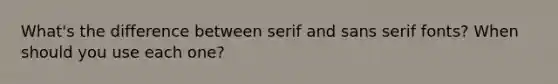 What's the difference between serif and sans serif fonts? When should you use each one?